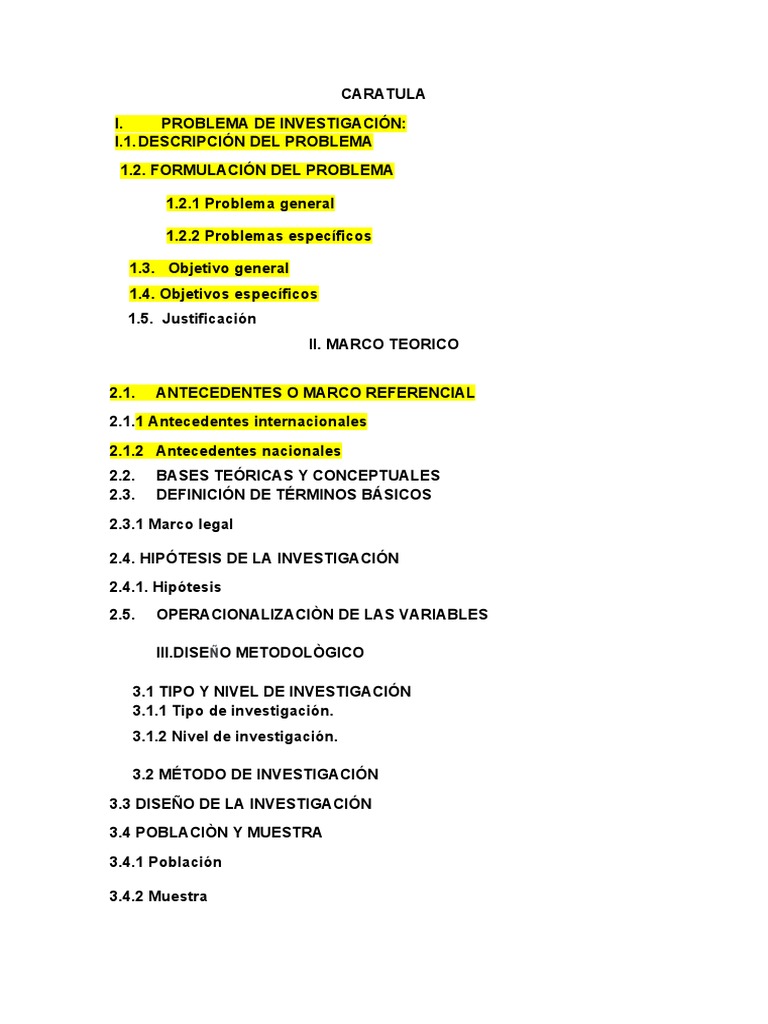 CARATULA

I. PROBLEMA DE INVESTIGACIÓN:
I.1. DESCRIPCIÓN DEL PROBLEMA

1.2. FORMULACIÓN DEL PROBLEMA

1.2.1 Problema general

1.2.2 Problemas específicos

1.3. Objetivo general

1.4. Objetivos específicos

1.5. Justificación

II. MARCO TEORICO

2.1. ANTECEDENTES O MARCO REFERENCIAL

2.1.1 Antecedentes internacionales

2.1.2 Antecedentes nacionales

2.2. BASES TEÓRICAS Y CONCEPTUALES
2.3. DEFINICIÓN DE TÉRMINOS BÁSICOS

2.3.1 Marco legal

2.4. HIPÓTESIS DE LA INVESTIGACIÓN

2.4.1. Hipótesis

2.5. OPERACIONALIZACIÒN DE LAS VARIABLES

III.DISEÑO METODOLÒGICO

3.1 TIPO Y NIVEL DE INVESTIGACIÓN
3.1.1 Tipo de investigación.

3.1.2 Nivel de investigación.

3.2 MÉTODO DE INVESTIGACIÓN

3.3 DISEÑO DE LA INVESTIGACIÓN

3.4 POBLACIÒN Y MUESTRA

3.4.1 Población

3.4.2 Muestra